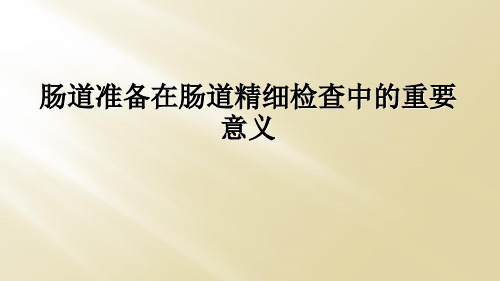 肠道准备在肠道精细检查中的重要意义